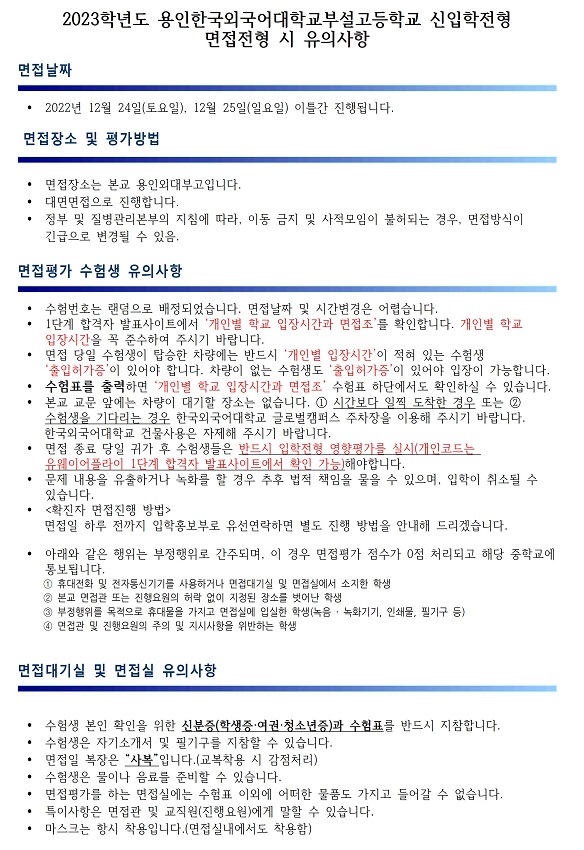 2023학년도 용인한국외국어대학교부설고등학교 신입학전형
면접전형 시 유의사항

면접날짜

• 2022년 12월 24일(토요일), 12월 25일(일요일) 이틀간 진행됩니다.

면접장소 및 평가방법

• 면접장소는 본교 용인외대부고입니다.
• 대면면접으로 진행합니다.
• 정부 및 질병관리본부의 지침에 따라, 이동 금지 및 사적모임이 불허되는 경우, 면접방식이 긴급으로 변경될 수 있음.

면접평가 수험생 유의사항

• 수험번호는 랜덤으로 배정되었습니다. 면접날짜 및 시간변경은 어렵습니다.
• 1단계 합격자 발표사이트에서 '개인별 학교 입장시간과 면접조'를 확인합니다. 개인별 학교 입장시간을 꼭 준수하여 주시기 바랍니다.
• 면접 당일 수험생이 탑승한 차량에는 반드시 '개인별 입장시간'이 적혀 있는 수험생 '출입허가증'이 있어야 합니다. 차량이 없는 수험생도 '출입허가증'이 있어야 입장이 가능합니다.
• 수험표를 출력하면 '개인별 학교 입장시간과 면접조' 수험표 하단에서도 확인하실 수 있습니다.
• 본교 교문 앞에는 차량이 대기할 장소는 없습니다. ① 시간보다 일찍 도착한 경우 또는 ② 수험생을 기다리는 경우 한국외국어대학교 글로벌캠퍼스 주차장을 이용해 주시기 바랍니다. 한국외국어대학교 건물사용은 자제해 주시기 바랍니다.
• 면접 종료 당일 귀가 후 수험생들은 반드시 입학전형 영향평가를 실시(개인코드는 유웨이어플라이 1단계 합격자 발표사이트에서 확인 가능)해야합니다.
• 문제 내용을 유출하거나 녹화를 할 경우 추후 법적 책임을 물을 수 있으며, 입학이 취소될 수 있습니다.
• <확진자 면접진행 방법>
면접일 하루 전까지 입학홍보부로 유선연락하면 별도 진행 방법을 안내해 드리겠습니다.

• 아래와 같은 행위는 부정행위로 간주되며, 이 경우 면접평가 점수가 0점 처리되고 해당 중학교에 통보됩니다.
① 휴대전화 및 전자통신기기를 사용하거나 면접대기실 및 면접실에서 소지한 학생
② 본교 면접관 또는 진행요원의 허락 없이 지정된 장소를 벗어난 학생
③ 부정행위를 목적으로 휴대물을 가지고 면접실에 입실한 학생(녹음 · 녹화기기, 인쇄물, 필기구 등)
④ 면접관 및 진행요원의 주의 및 지시사항을 위반하는 학생

면접대기실 및 면접실 유의사항

• 수험생 본인 확인을 위한 신분증(학생증·여권·청소년증)과 수험표를 반드시 지참합니다.
• 수험생은 자기소개서 및 필기구를 지참할 수 있습니다.
• 면접일 복장은 "사복"입니다.(교복착용 시 감점처리)
• 수험생은 물이나 음료를 준비할 수 있습니다.
• 면접평가를 하는 면접실에는 수험표 이외에 어떠한 물품도 가지고 들어갈 수 없습니다.
• 특이사항은 면접관 및 교직원(진행요원)에게 말할 수 있습니다.
• 마스크는 항시 착용입니다.(면접실내에서도 착용함)